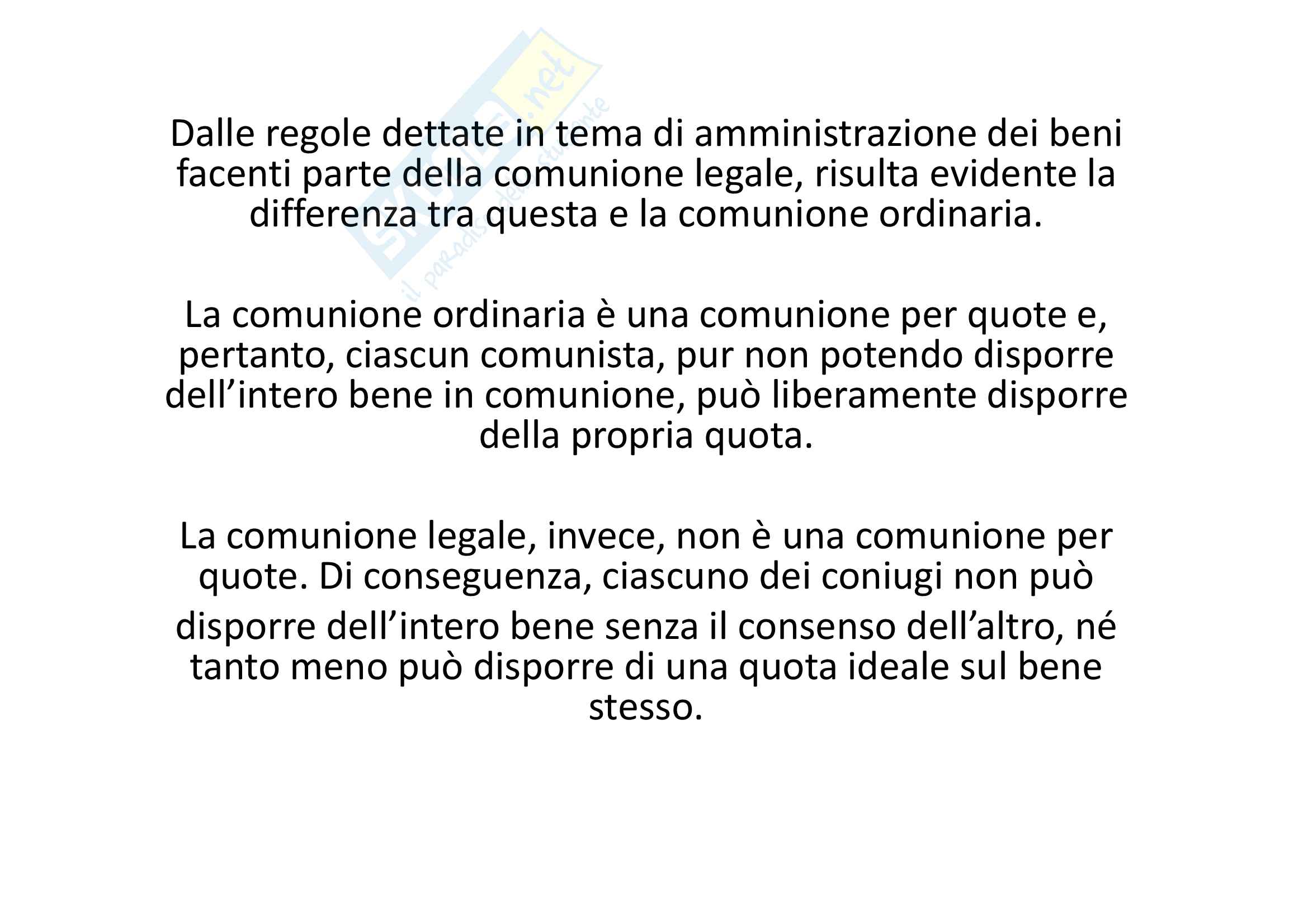 Skuola.net
il paradiso dello studente

Dalle regole dettate in tema di amministrazione dei beni facenti parte della comunione legale, risulta evidente la differenza tra questa e la comunione ordinaria.

La comunione ordinaria è una comunione per quote e, pertanto, ciascun comunista, pur non potendo disporre dell’intero bene in comunione, può liberamente disporre della propria quota.

La comunione legale, invece, non è una comunione per quote. Di conseguenza, ciascuno dei coniugi non può disporre dell’intero bene senza il consenso dell’altro, né tanto meno può disporre di una quota ideale sul bene stesso.